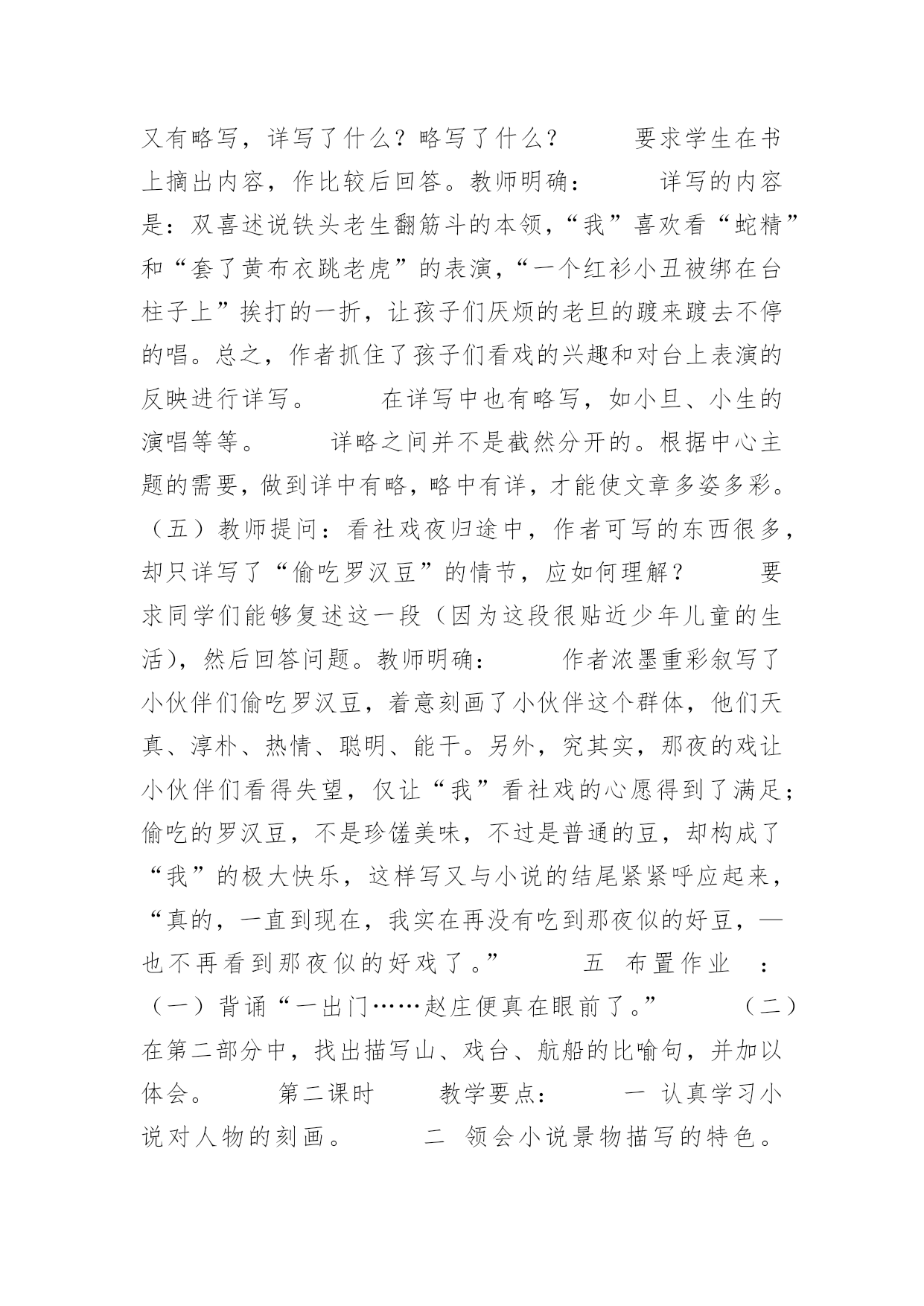 又有略写，详写了什么？略写了什么？　　要求学生在书上摘出内容，作比较后回答。教师明确：　　详写的内容是：双喜述说铁头老生翻筋斗的本领，“我”喜欢看“蛇精”和“套了黄布衣跳老虎”的表演，“一个红衫小丑被绑在台柱子上”挨打的一折，让孩子们厌烦的老旦的踱来踱去不停的唱。总之，作者抓住了孩子们看戏的兴趣和对台上表演的反映进行详写。　　在详写中也有略写，如小旦、小生的演唱等等。　　详略之间并不是截然分开的。根据中心主题的需要，做到详中有略，略中有详，才能使文章多姿多彩。（五）教师提问：看社戏夜归途中，作者可写的东西很多，却只详写了“偷吃罗汉豆”的情节，应如何理解？　　要求同学们能够复述这一段（因为这段很贴近少年儿童的生活），然后回答问题。教师明确：　　作者浓墨重彩叙写了小伙伴们偷吃罗汉豆，着意刻画了小伙伴这个群体，他们天真、淳朴、热情、聪明、能干。另外，究其实，那夜的戏让小伙伴们看得失望，仅让“我”看社戏的心愿得到了满足；偷吃的罗汉豆，不是珍馐美味，不过是普通的豆，却构成了“我”的极大快乐，这样写又与小说的结尾紧紧呼应起来，“真的，一直到现在，我实在再没有吃到那夜似的好豆，—也不再看到那夜似的好戏了。”　　五　布置作业　：（一）背诵“一出门……赵庄便真在眼前了。”　　（二）在第二部分中，找出描写山、戏台、航船的比喻句，并加以体会。　　第二课时　　教学要点：　　一 认真学习小说对人物的刻画。　　二 领会小说景物描写的特色。